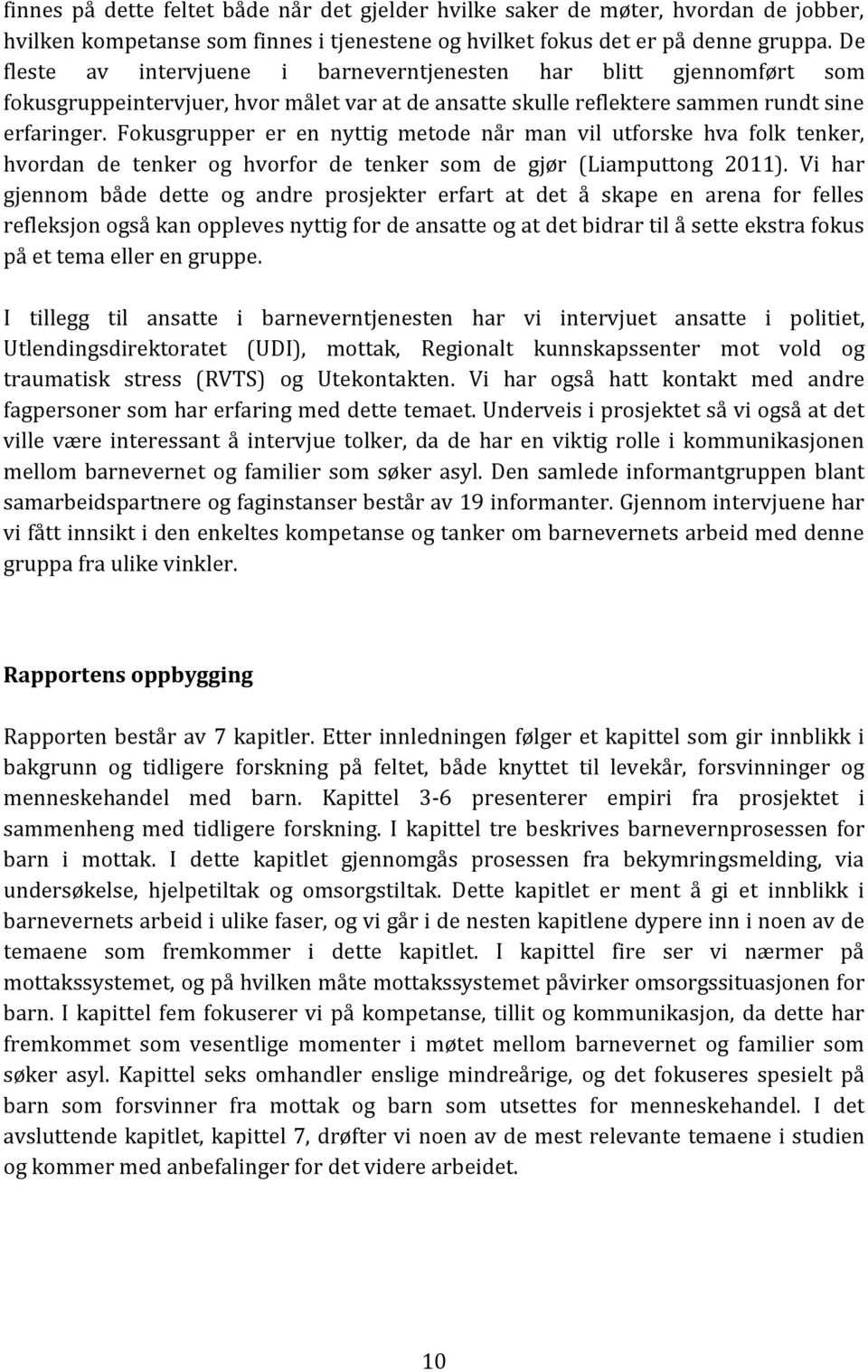 finnes på dette feltet både når det gjelder hvilke saker de møter, hvordan de jobber, hvilken kompetanse som finnes i tjenestene og hvilket fokus det er på denne gruppa. De fleste av intervjuene i barneverntjenesten har blitt gjennomført som fokusgruppeintervjuer, hvor målet var at de ansatte skulle reflektere sammen rundt sine erfaringer. Fokusgrupper er en nyttig metode når man vil utforske hva folk tenker, hvordan de tenker og hvorfor de tenker som de gjør (Liamputtong 2011). Vi har gjennom både dette og andre prosjekter erfart at det å skape en arena for felles refleksjon også kan oppleves nyttig for de ansatte og at det bidrar til å sette ekstra fokus på et tema eller en gruppe.

I tillegg til ansatte i barneverntjenesten har vi intervjuet ansatte i politiet, Utlendingsdirektoratet (UDI), mottak, Regionalt kunnskapssenter mot vold og traumatisk stress (RVTS) og Utekontakten. Vi har også hatt kontakt med andre fagpersoner som har erfaring med dette temaet. Underveis i prosjektet så vi også at det ville være interessant å intervjue tolker, da de har en viktig rolle i kommunikasjonen mellom barnevernet og familier som søker asyl. Den samlede informantgruppen blant samarbeidspartnere og faginstanser består av 19 informanter. Gjennom intervjuene har vi fått innsikt i den enkeltes kompetanse og tanker om barnevernets arbeid med denne gruppa fra ulike vinkler.

Rapportens oppbygging

Rapporten består av 7 kapitler. Etter innledningen følger et kapittel som gir innblikk i bakgrunn og tidligere forskning på feltet, både knyttet til levekår, forsvinninger og menneskehandel med barn. Kapittel 3-6 presenterer empiri fra prosjektet i sammenheng med tidligere forskning. I kapittel tre beskrives barnevernprosessen for barn i mottak. I dette kapitlet gjennomgås prosessen fra bekymringsmelding, via undersøkelse, hjelpetiltak og omsorgstiltak. Dette kapitlet er ment å gi et innblikk i barnevernets arbeid i ulike faser, og vi går i de nesten kapitlene dypere inn i noen av de temaene som fremkommer i dette kapitlet. I kapittel fire ser vi nærmer på mottakssystemet, og på hvilken måte mottakssystemet påvirker omsorgssituasjonen for barn. I kapittel fem fokuserer vi på kompetanse, tillit og kommunikasjon, da dette har fremkommet som vesentlige momenter i møtet mellom barnevernet og familier som søker asyl. Kapittel seks omhandler enslige mindreårige, og det fokuseres spesielt på barn som forsvinner fra mottak og barn som utsettes for menneskehandel. I det avsluttende kapitlet, kapittel 7, drøfter vi noen av de mest relevante temaene i studien og kommer med anbefalinger for det videre arbeidet.

10